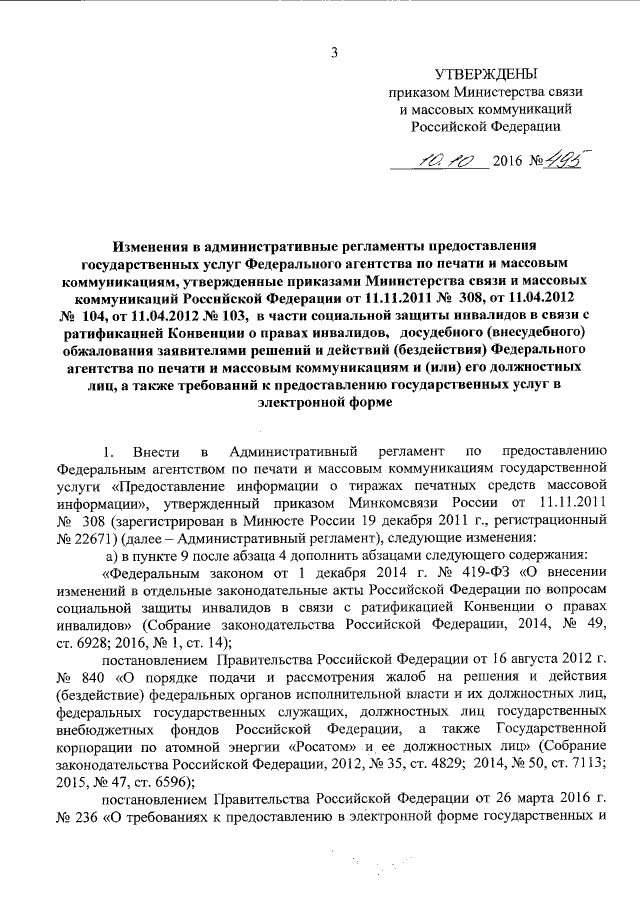 3

УТВЕРЖДЕНЫ
приказом Министерства связи и массовых коммуникаций Российской Федерации

10.10 2016 № 495

Изменения в административные регламенты предоставления государственных услуг Федерального агентства по печати и массовым коммуникациям, утвержденные приказами Министерства связи и массовых коммуникаций Российской Федерации от 11.11.2011 № 308, от 11.04.2012 № 104, от 11.04.2012 № 103, в части социальной защиты инвалидов в связи с ратификацией Конвенции о правах инвалидов, досудебного (внесудебного) обжалования заявителями решений и действий (бездействия) Федерального агентства по печати и массовым коммуникациям и (или) его должностных лиц, а также требований к предоставлению государственных услуг в электронной форме

1. Внести в Административный регламент по предоставлению Федеральным агентством по печати и массовым коммуникациям государственной услуги «Предоставление информации о тиражах печатных средств массовой информации», утвержденный приказом Минкомсвязи России от 11.11.2011 № 308 (зарегистрирован в Минюсте России 19 декабря 2011 г., регистрационный № 22671) (далее – Административный регламент), следующие изменения:

а) в пункте 9 после абзаца 4 дополнить абзацами следующего содержания:

«Федеральным законом от 1 декабря 2014 г. № 419-ФЗ «О внесении изменений в отдельные законодательные акты Российской Федерации по вопросам социальной защиты инвалидов в связи с ратификацией Конвенции о правах инвалидов» (Собрание законодательства Российской Федерации, 2014, № 49, ст. 6928; 2016, № 1, ст. 14);

постановлением Правительства Российской Федерации от 16 августа 2012 г. № 840 «О порядке подачи и рассмотрения жалоб на решения и действия (бездействие) федеральных органов исполнительной власти и их должностных лиц, федеральных государственных служащих, должностных лиц государственных внебюджетных фондов Российской Федерации, а также Государственной корпорации по атомной энергии «Росатом» и ее должностных лиц» (Собрание законодательства Российской Федерации, 2012, № 35, ст. 4829; 2014, № 50, ст. 7113; 2015, № 47, ст. 6596);

постановлением Правительства Российской Федерации от 26 марта 2016 г. № 236 «О требованиях к предоставлению в электронной форме государственных и